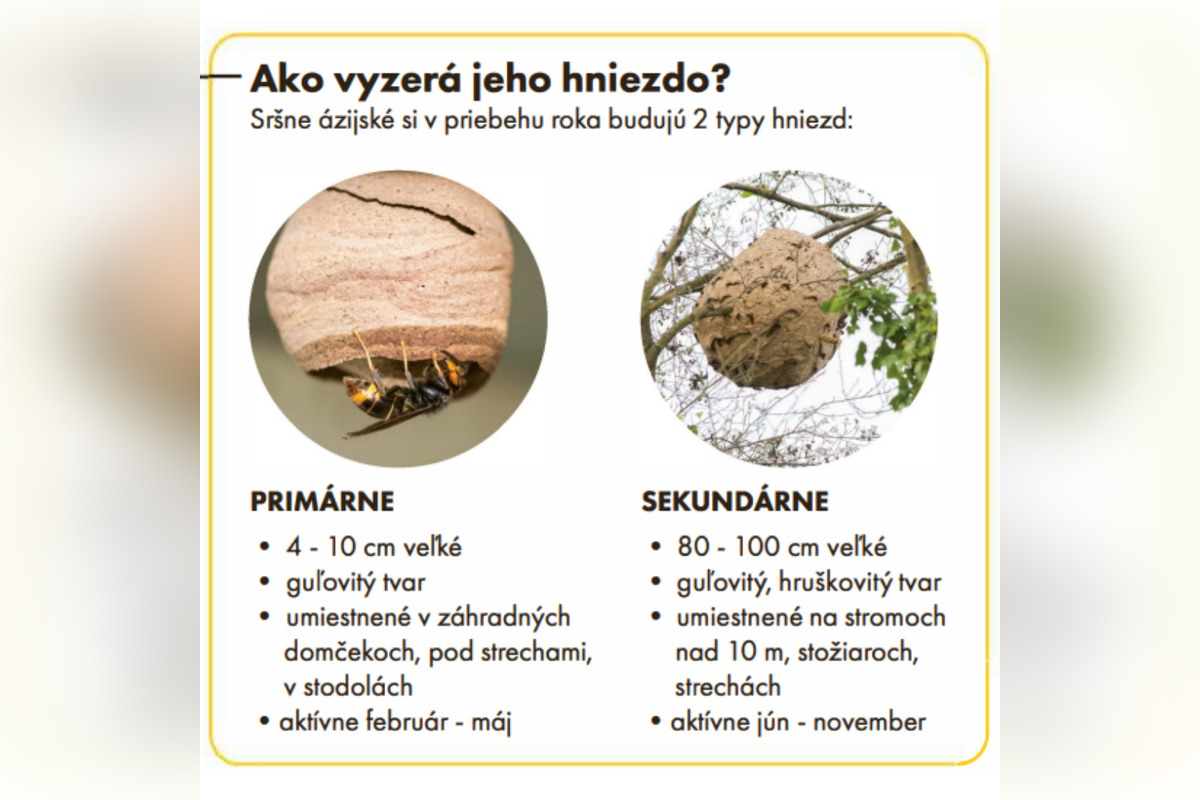 Ako vyzerá jeho hniezdo?
Sršne ázijské si v priebehu roka budujú 2 typy hniezd:

PRIMÁRNE
• 4 - 10 cm veľké
• guľovitý tvar
• umiestnené v záhradných domčekoch, pod strechami, v stodolách
• aktívne február - máj

SEKUNDÁRNE
• 80 - 100 cm veľké
• guľovitý, hruškovitý tvar
• umiestnené na stromoch nad 10 m, stožiaroch, strechách
• aktívne jún - november